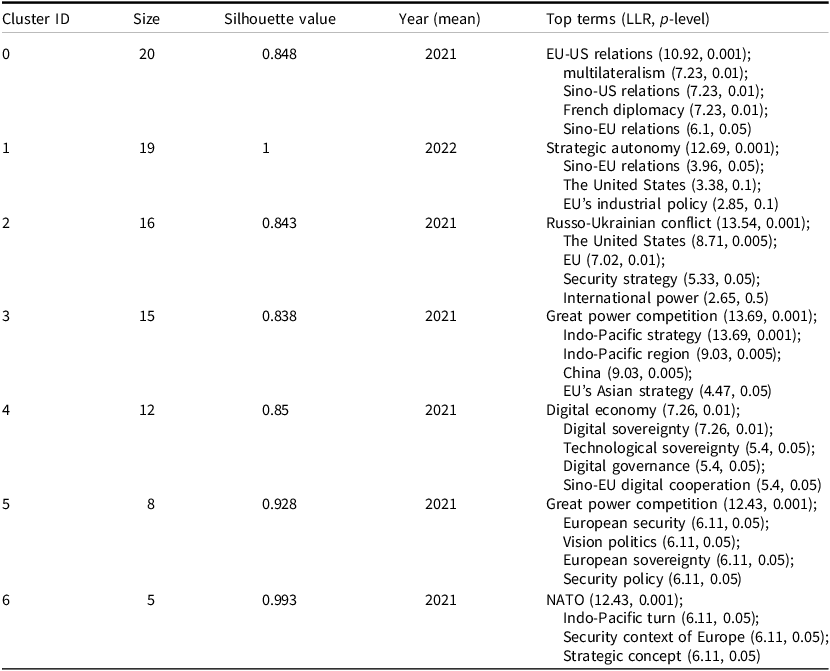 | Cluster ID | Size | Silhouette value | Year (mean) | Top terms (LLR, p-level) |
|---|---|---|---|---|
| 0 | 20 | 0.848 | 2021 | EU-US relations (10.92, 0.001); multilateralism (7.23, 0.01); Sino-US relations (7.23, 0.01); French diplomacy (7.23, 0.01); Sino-EU relations (6.1, 0.05) |
| 1 | 19 | 1 | 2022 | Strategic autonomy (12.69, 0.001); Sino-EU relations (3.96, 0.05); The United States (3.38, 0.1); EU's industrial policy (2.85, 0.1) |
| 2 | 16 | 0.843 | 2021 | Russo-Ukrainian conflict (13.54, 0.001); The United States (8.71, 0.005); EU (7.02, 0.01); Security strategy (5.33, 0.05); International power (2.65, 0.5) |
| 3 | 15 | 0.838 | 2021 | Great power competition (13.69, 0.001); Indo-Pacific strategy (13.69, 0.001); Indo-Pacific region (9.03, 0.005); China (9.03, 0.005); EU's Asian strategy (4.47, 0.05) |
| 4 | 12 | 0.85 | 2021 | Digital economy (7.26, 0.01); Digital sovereignty (7.26, 0.01); Technological sovereignty (5.4, 0.05); Digital governance (5.4, 0.05); Sino-EU digital cooperation (5.4, 0.05) |
| 5 | 8 | 0.928 | 2021 | Great power competition (12.43, 0.001); European security (6.11, 0.05); Vision politics (6.11, 0.05); European sovereignty (6.11, 0.05); Security policy (6.11, 0.05) |
| 6 | 5 | 0.993 | 2021 | NATO (12.43, 0.001); Indo-Pacific turn (6.11, 0.05); Security context of Europe (6.11, 0.05); Strategic concept (6.11, 0.05) |